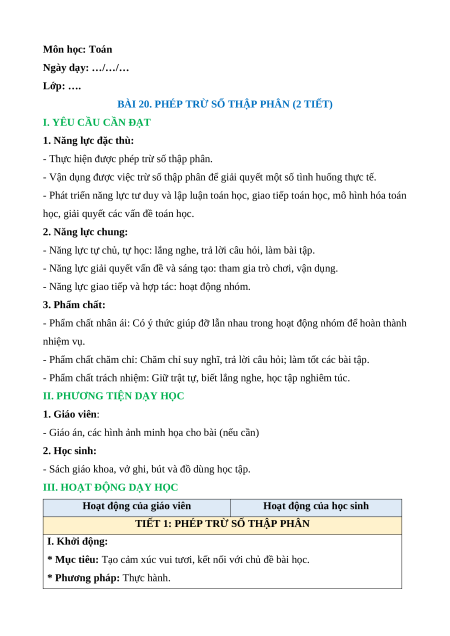 Môn học: Toán
Ngày dạy: …/…/…
Lớp: ….

BÀI 20. PHÉP TRỪ SỐ THẬP PHÂN (2 TIẾT)

I. YÊU CẦU CẦN ĐẠT

1. Năng lực đặc thù:

- Thực hiện được phép trừ số thập phân.

- Vận dụng được việc trừ số thập phân để giải quyết một số tình huống thực tế.

- Phát triển năng lực tư duy và lập luận toán học, giao tiếp toán học, mô hình hóa toán học, giải quyết các vấn đề toán học.

2. Năng lực chung:

- Năng lực tự chủ, tự học: lắng nghe, trả lời câu hỏi, làm bài tập.

- Năng lực giải quyết vấn đề và sáng tạo: tham gia trò chơi, vận dụng.

- Năng lực giao tiếp và hợp tác: hoạt động nhóm.

3. Phẩm chất:

- Phẩm chất nhân ái: Có ý thức giúp đỡ lẫn nhau trong hoạt động nhóm để hoàn thành nhiệm vụ.

- Phẩm chất chăm chỉ: Chăm chỉ suy nghĩ, trả lời câu hỏi; làm tốt các bài tập.

- Phẩm chất trách nhiệm: Giữ trật tự, biết lắng nghe, học tập nghiêm túc.

II. PHƯƠNG TIỆN DẠY HỌC

1. Giáo viên:

- Giáo án, các hình ảnh minh họa cho bài (nếu cần)

2. Học sinh:

- Sách giáo khoa, vở ghi, bút và đồ dùng học tập.

III. HOẠT ĐỘNG DẠY HỌC

| Hoạt động của giáo viên | Hoạt động của học sinh |
|---|---|
| TIẾT 1: PHÉP TRỪ SỐ THẬP PHÂN | |
| I. Khởi động: * Mục tiêu: Tạo cảm xúc vui tươi, kết nối với chủ đề bài học. * Phương pháp: Thực hành. | |